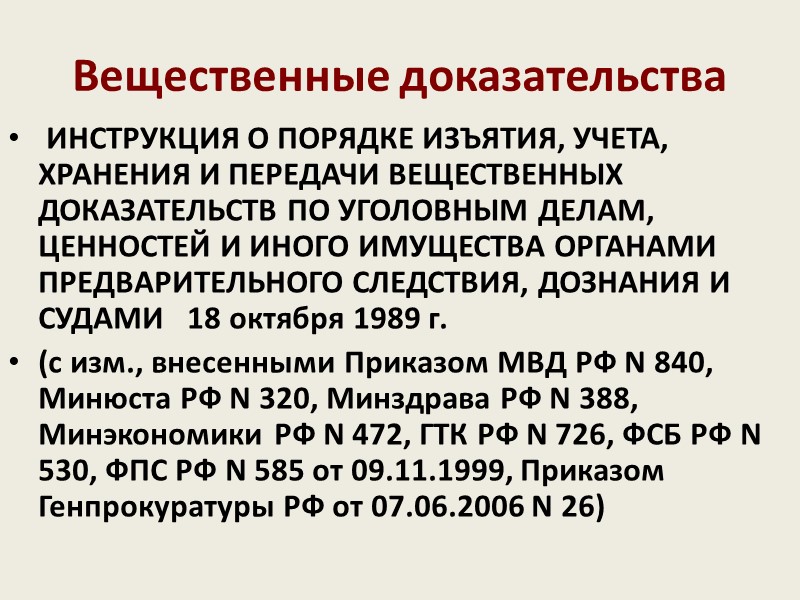 Вещественные доказательства

• ИНСТРУКЦИЯ О ПОРЯДКЕ ИЗЪЯТИЯ, УЧЕТА, ХРАНЕНИЯ И ПЕРЕДАЧИ ВЕЩЕСТВЕННЫХ ДОКАЗАТЕЛЬСТВ ПО УГОЛОВНЫМ ДЕЛАМ, ЦЕННОСТЕЙ И ИНОГО ИМУЩЕСТВА ОРГАНАМИ ПРЕДВАРИТЕЛЬНОГО СЛЕДСТВИЯ, ДОЗНАНИЯ И СУДАМИ 18 октября 1989 г.

• (с изм., внесенными Приказом МВД РФ N 840, Минюста РФ N 320, Минздрава РФ N 388, Минэкономики РФ N 472, ГТК РФ N 726, ФСБ РФ N 530, ФПС РФ N 585 от 09.11.1999, Приказом Генпрокуратуры РФ от 07.06.2006 N 26)